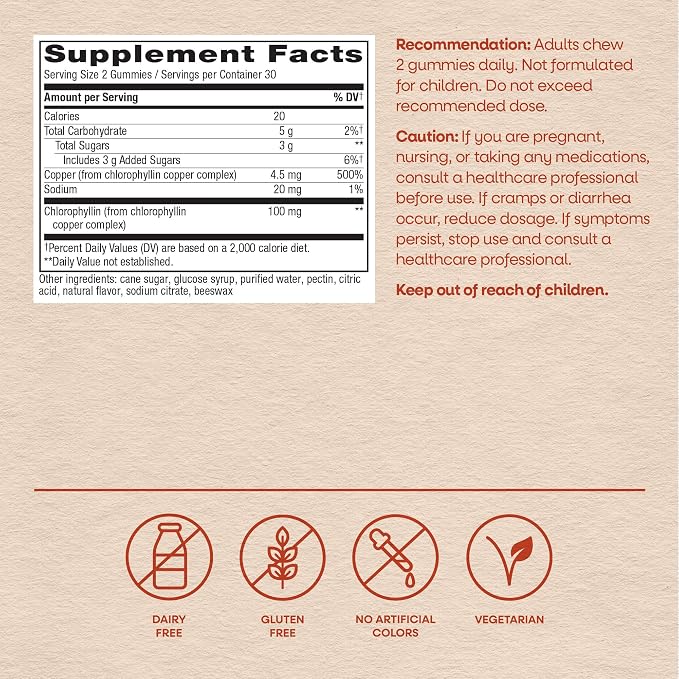 Supplement Facts
Serving Size 2 Gummies / Servings per Container 30

| Amount per Serving | | % DV† |
|---|---|---|
| Calories | 20 | |
| Total Carbohydrate | 5 g | 2%† |
| Total Sugars | 3 g | ** |
| Includes 3 g Added Sugars | | 6%† |
| Copper (from chlorophyllin copper complex) | 4.5 mg | 500% |
| Sodium | 20 mg | 1% |
| Chlorophyllin (from chlorophyllin copper complex) | 100 mg | ** |

†Percent Daily Values (DV) are based on a 2,000 calorie diet.
**Daily Value not established.

Other ingredients: cane sugar, glucose syrup, purified water, pectin, citric acid, natural flavor, sodium citrate, beeswax

Recommendation: Adults chew 2 gummies daily. Not formulated for children. Do not exceed recommended dose.

Caution: If you are pregnant, nursing, or taking any medications, consult a healthcare professional before use. If cramps or diarrhea occur, reduce dosage. If symptoms persist, stop use and consult a healthcare professional.

Keep out of reach of children.

DAIRY FREE

GLUTEN FREE

NO ARTIFICIAL COLORS

VEGETARIAN